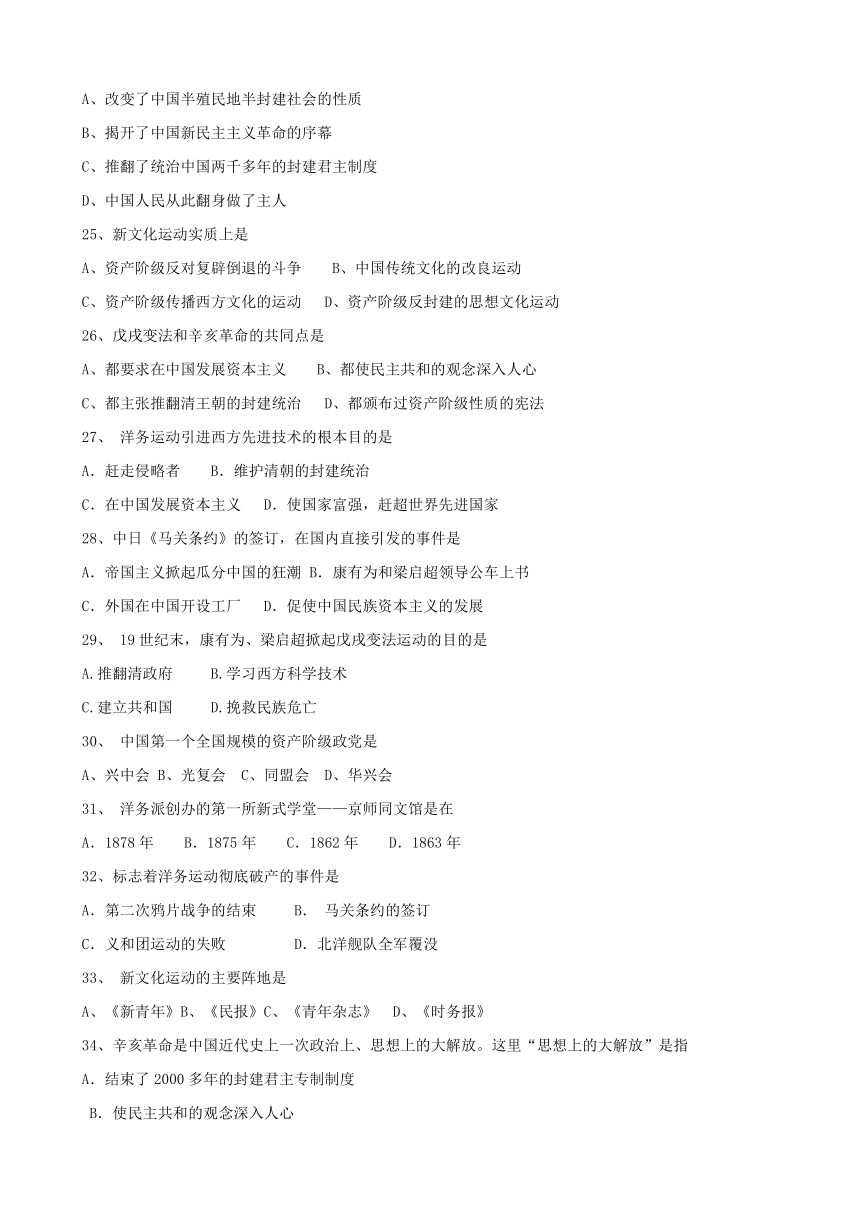 A、改变了中国半殖民地半封建社会的性质

B、揭开了中国新民主主义革命的序幕

C、推翻了统治中国两千多年的封建君主制度

D、中国人民从此翻身做了主人

25、新文化运动实质上是

A、资产阶级反对复辟倒退的斗争　　B、中国传统文化的改良运动

C、资产阶级传播西方文化的运动　　D、资产阶级反封建的思想文化运动

26、戊戌变法和辛亥革命的共同点是

A、都要求在中国发展资本主义　　B、都使民主共和的观念深入人心

C、都主张推翻清王朝的封建统治　　D、都颁布过资产阶级性质的宪法

27、 洋务运动引进西方先进技术的根本目的是

A．赶走侵略者　　B．维护清朝的封建统治

C．在中国发展资本主义　　D．使国家富强，赶超世界先进国家

28、中日《马关条约》的签订，在国内直接引发的事件是

A．帝国主义掀起瓜分中国的狂潮 B．康有为和梁启超领导公车上书

C．外国在中国开设工厂　　D．促使中国民族资本主义的发展

29、 19世纪末，康有为、梁启超掀起戊戌变法运动的目的是

A.推翻清政府　　B.学习西方科学技术

C.建立共和国　　D.挽救民族危亡

30、 中国第一个全国规模的资产阶级政党是

A、兴中会 B、光复会　C、同盟会　D、华兴会

31、 洋务派创办的第一所新式学堂——京师同文馆是在

A．1878年　　B．1875年　　C．1862年　　D．1863年

32、标志着洋务运动彻底破产的事件是

A．第二次鸦片战争的结束　　B． 马关条约的签订

C．义和团运动的失败　　　　D．北洋舰队全军覆没

33、 新文化运动的主要阵地是

A、《新青年》B、《民报》C、《青年杂志》　D、《时务报》

34、辛亥革命是中国近代史上一次政治上、思想上的大解放。这里“思想上的大解放”是指

A．结束了2000多年的封建君主专制制度

B．使民主共和的观念深入人心